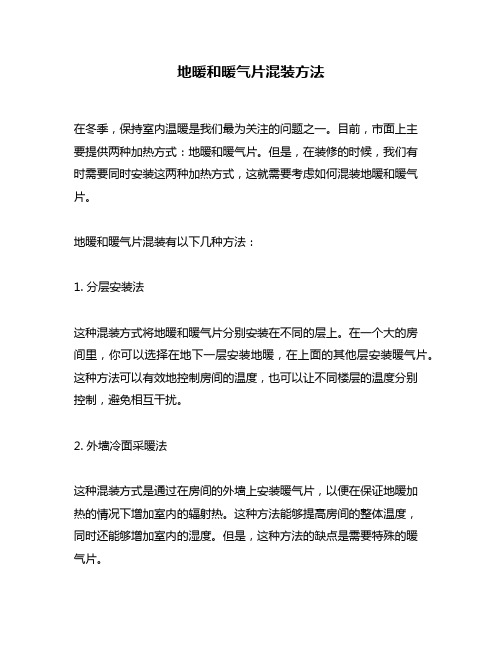 地暖和暖气片混装方法

在冬季，保持室内温暖是我们最为关注的问题之一。目前，市面上主要提供两种加热方式：地暖和暖气片。但是，在装修的时候，我们有时需要同时安装这两种加热方式，这就需要考虑如何混装地暖和暖气片。

地暖和暖气片混装有以下几种方法：

1. 分层安装法

这种混装方式将地暖和暖气片分别安装在不同的层上。在一个大的房间里，你可以选择在地下一层安装地暖，在上面的其他层安装暖气片。这种方法可以有效地控制房间的温度，也可以让不同楼层的温度分别控制，避免相互干扰。

2. 外墙冷面采暖法

这种混装方式是通过在房间的外墙上安装暖气片，以便在保证地暖加热的情况下增加室内的辐射热。这种方法能够提高房间的整体温度，同时还能够增加室内的湿度。但是，这种方法的缺点是需要特殊的暖气片。